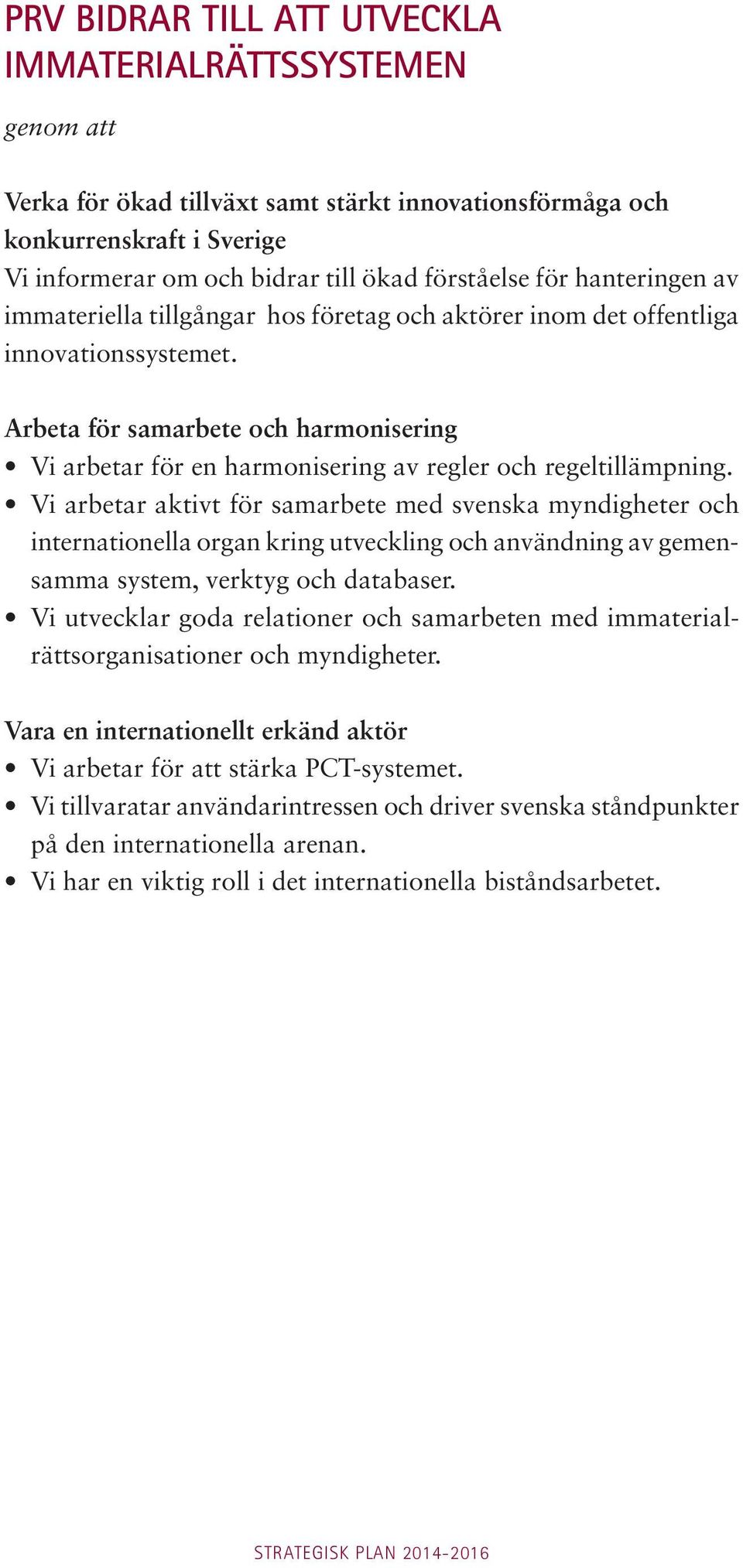 PRV BIDRAR TILL ATT UTVECKLA IMMATERIALRÄTTSSYSTEMEN

genom att

Verka för ökad tillväxt samt stärkt innovationsförmåga och konkurrenskraft i Sverige
Vi informerar om och bidrar till ökad förståelse för hanteringen av immateriella tillgångar hos företag och aktörer inom det offentliga innovationssystemet.

Arbeta för samarbete och harmonisering
• Vi arbetar för en harmonisering av regler och regeltillämpning.
• Vi arbetar aktivt för samarbete med svenska myndigheter och internationella organ kring utveckling och användning av gemensamma system, verktyg och databaser.
• Vi utvecklar goda relationer och samarbeten med immaterialrättsorganisationer och myndigheter.

Vara en internationellt erkänd aktör
• Vi arbetar för att stärka PCT-systemet.
• Vi tillvaratar användarintressen och driver svenska ståndpunkter på den internationella arenan.
• Vi har en viktig roll i det internationella biståndsarbetet.

STRATEGISK PLAN 2014-2016